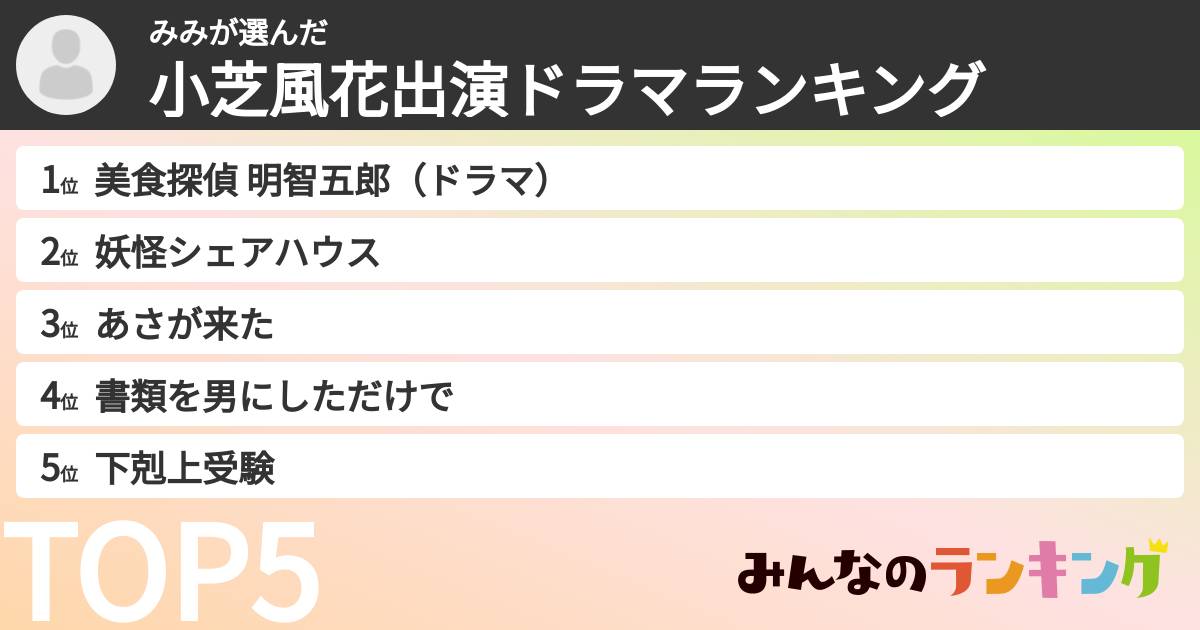 みみが選んだ
小芝風花出演ドラマランキング

1位 美食探偵 明智五郎（ドラマ）
2位 妖怪シェアハウス
3位 あさが来た
4位 書類を男にしただけで
5位 下剋上受験

TOP5

みんなのランキング